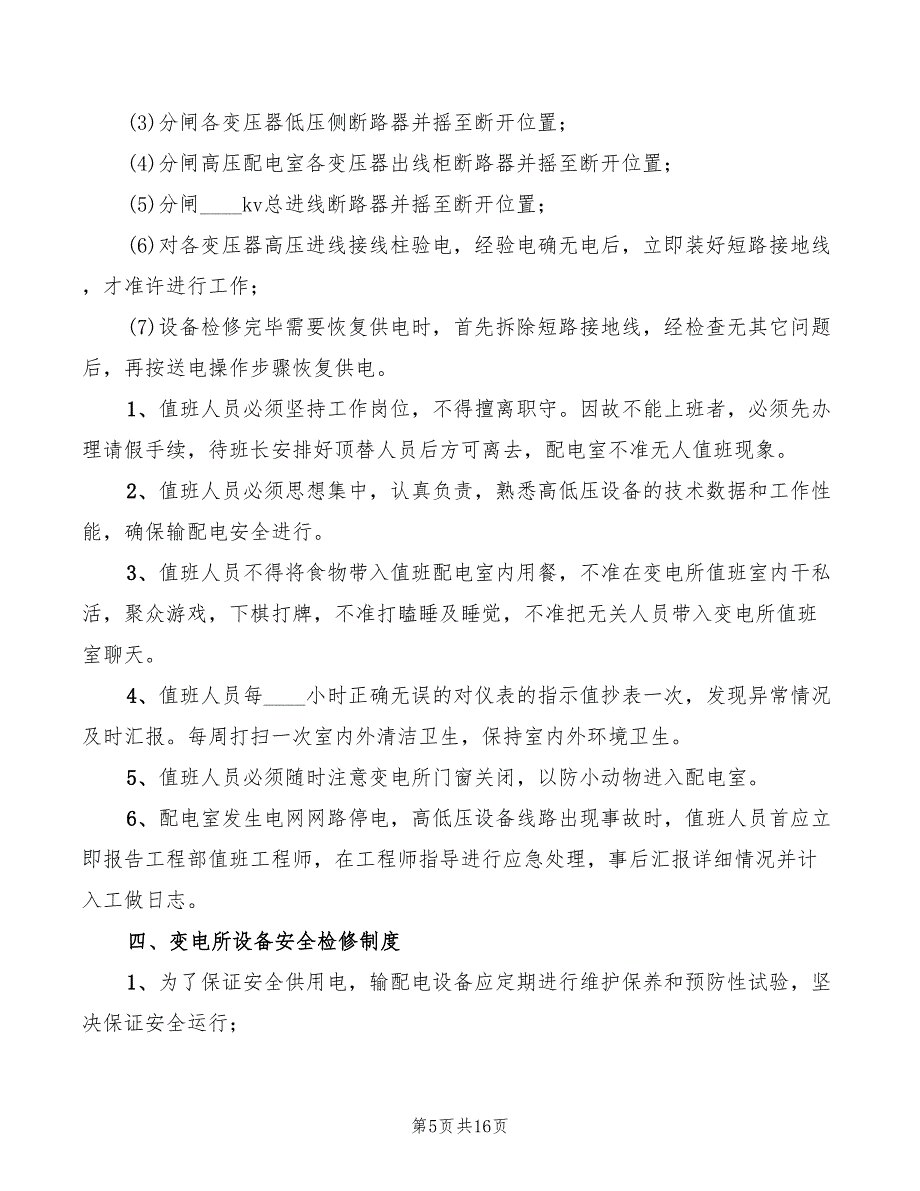 (3)分闸各变压器低压侧断路器并摇至断开位置；

(4)分闸高压配电室各变压器出线柜断路器并摇至断开位置；

(5)分闸____kv总进线断路器并摇至断开位置；

(6)对各变压器高压进线接线柱验电，经验电确无电后，立即装好短路接地线，才准许进行工作；

(7)设备检修完毕需要恢复供电时，首先拆除短路接地线，经检查无其它问题后，再按送电操作步骤恢复供电。

1、值班人员必须坚持工作岗位，不得擅离职守。因故不能上班者，必须先办理请假手续，待班长安排好顶替人员后方可离去，配电室不准无人值班现象。

2、值班人员必须思想集中，认真负责，熟悉高低压设备的技术数据和工作性能，确保输配电安全进行。

3、值班人员不得将食物带入值班配电室内用餐，不准在变电所值班室内干私活，聚众游戏，下棋打牌，不准打瞌睡及睡觉，不准把无关人员带入变电所值班室聊天。

4、值班人员每____小时正确无误的对仪表的指示值抄表一次，发现异常情况及时汇报。每周打扫一次室内外清洁卫生，保持室内外环境卫生。

5、值班人员必须随时注意变电所门窗关闭，以防小动物进入配电室。

6、配电室发生电网网路停电，高低压设备线路出现事故时，值班人员首应立即报告工程部值班工程师，在工程师指导进行应急处理，事后汇报详细情况并计入工做日志。

四、变电所设备安全检修制度

1、为了保证安全供用电，输配电设备应定期进行维护保养和预防性试验，坚决保证安全运行；

第5页 共16页